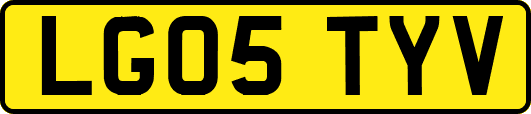 LG05 TYV